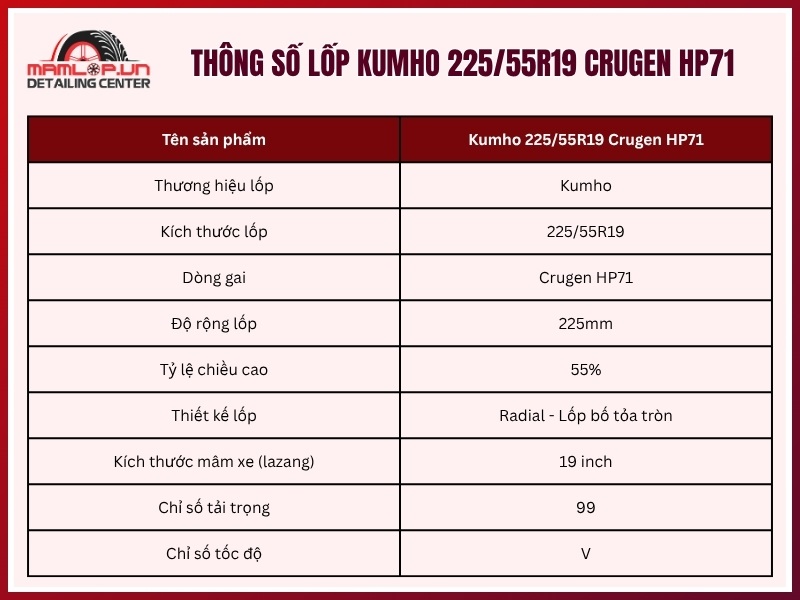 MAMLOP.VN
DETAILING CENTER

THÔNG SỐ LỐP KUMHO 225/55R19 CRUGEN HP71

| Tên sản phẩm | Kumho 225/55R19 Crugen HP71 |
|---|---|
| Thương hiệu lốp | Kumho |
| Kích thước lốp | 225/55R19 |
| Dòng gai | Crugen HP71 |
| Độ rộng lốp | 225mm |
| Tỷ lệ chiều cao | 55% |
| Thiết kế lốp | Radial - Lốp bố tỏa tròn |
| Kích thước mâm xe (lazang) | 19 inch |
| Chỉ số tải trọng | 99 |
| Chỉ số tốc độ | V |